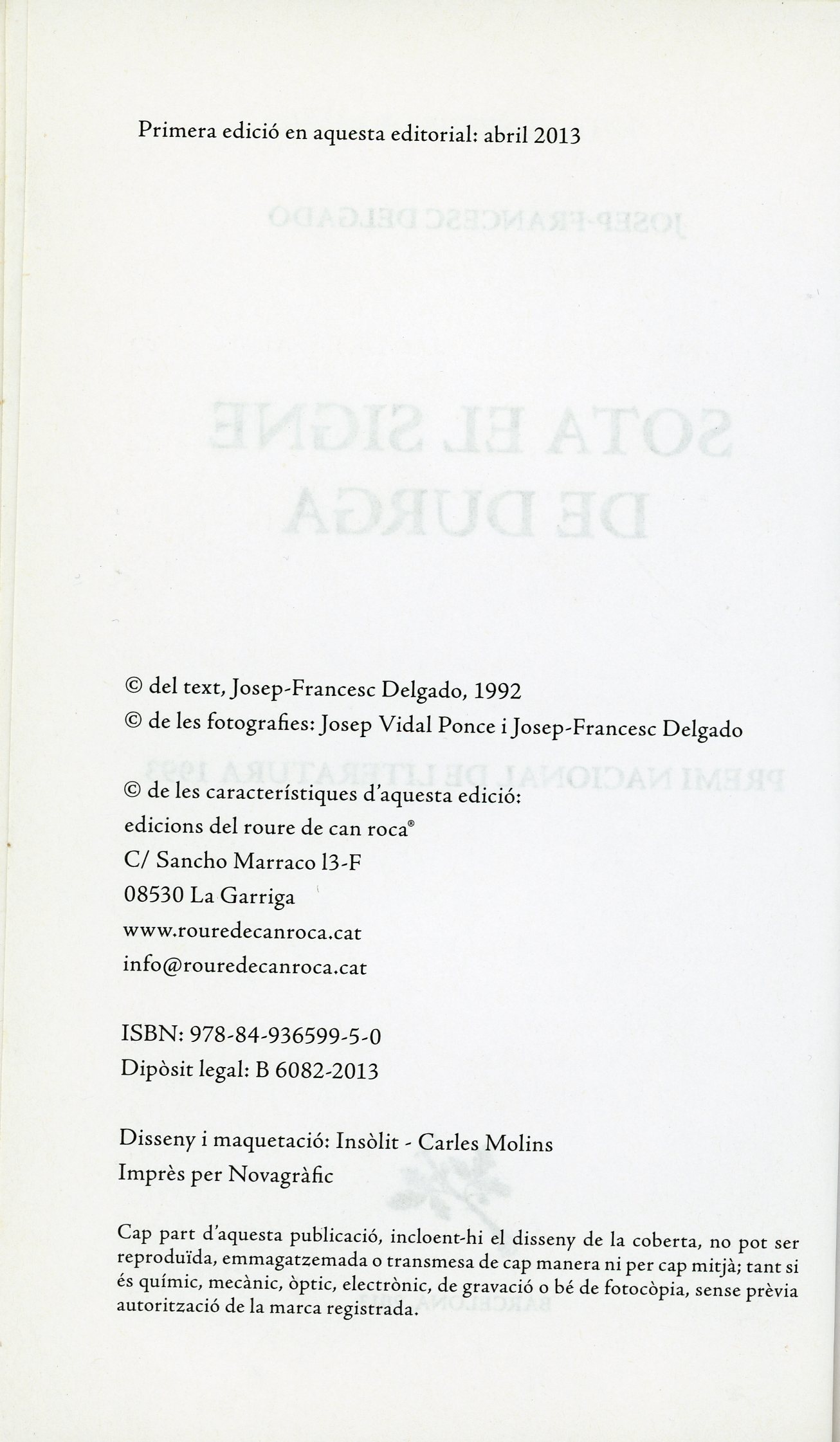 Primera edició en aquesta editorial: abril 2013

© del text, Josep-Francesc Delgado, 1992
© de les fotografies: Josep Vidal Ponce i Josep-Francesc Delgado

© de les característiques d'aquesta edició:
edicions del roure de can roca®
C/ Sancho Marraco 13-F
08530 La Garriga
www.rouredecanroca.cat
info@rouredecanroca.cat

ISBN: 978-84-936599-5-0
Dipòsit legal: B 6082-2013

Disseny i maquetació: Insòlit - Carles Molins
Imprès per Novagràfic

Cap part d'aquesta publicació, incloent-hi el disseny de la coberta, no pot ser reproduïda, emmagatzemada o transmesa de cap manera ni per cap mitjà; tant si és químic, mecànic, òptic, electrònic, de gravació o bé de fotocòpia, sense prèvia autorització de la marca registrada.